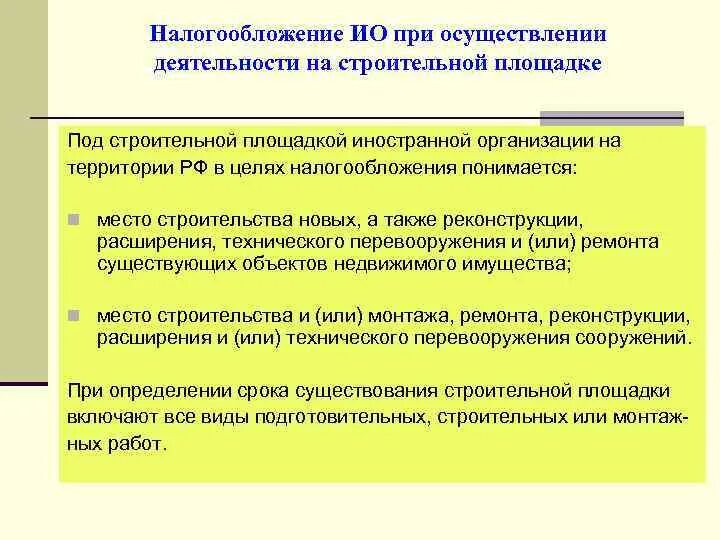 Налогообложение ИО при осуществлении деятельности на строительной площадке

Под строительной площадкой иностранной организации на территории РФ в целях налогообложения понимается:

место строительства новых, а также реконструкции, расширения, технического перевооружения и (или) ремонта существующих объектов недвижимого имущества;

место строительства и (или) монтажа, ремонта, реконструкции, расширения и (или) технического перевооружения сооружений.

При определении срока существования строительной площадки включают все виды подготовительных, строительных или монтажных работ.